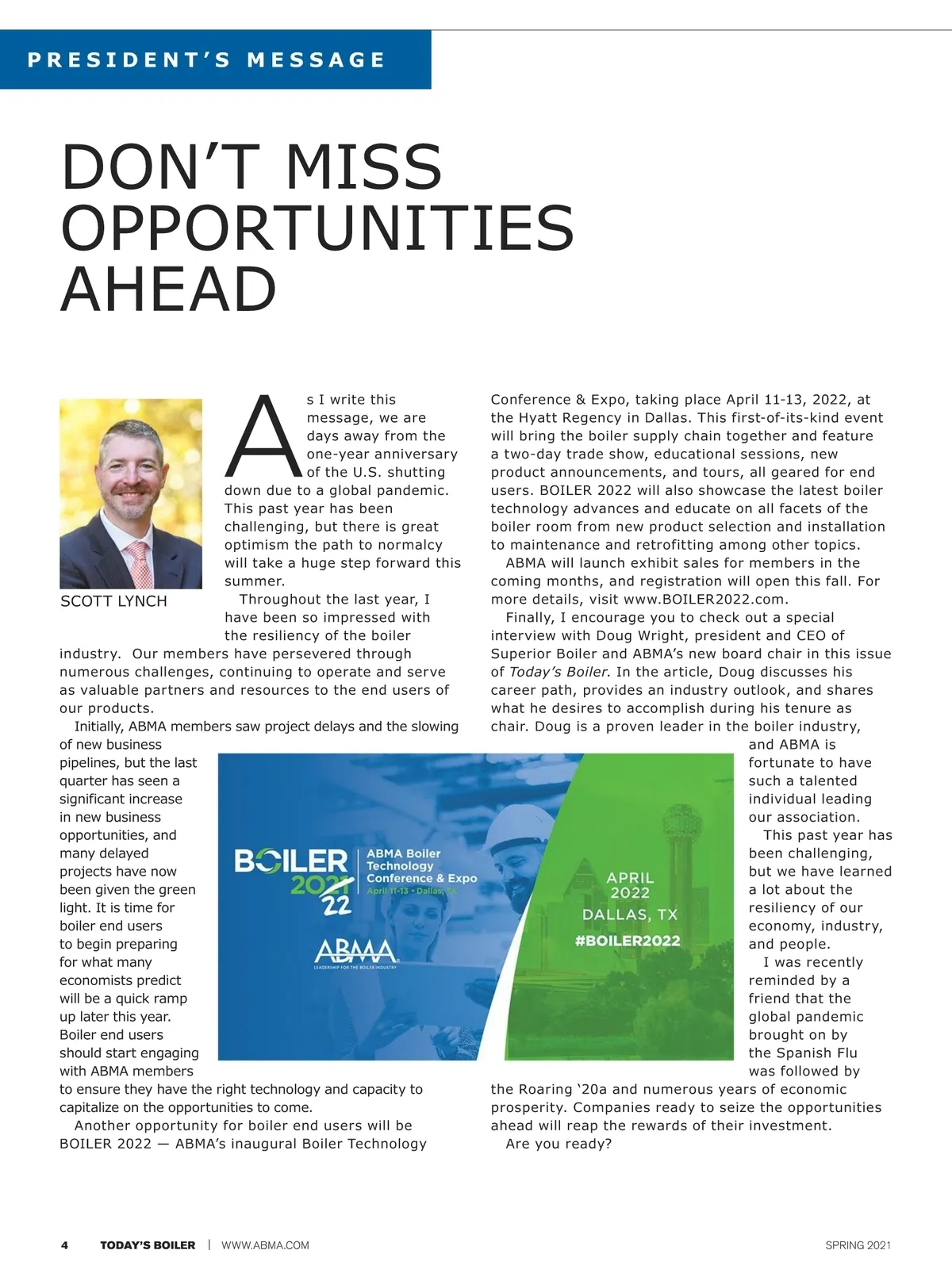 PRESIDENT'S MESSAGE

DON'T MISS OPPORTUNITIES AHEAD

SCOTT LYNCH

As I write this message, we are days away from the one-year anniversary of the U.S. shutting down due to a global pandemic. This past year has been challenging, but there is great optimism the path to normalcy will take a huge step forward this summer.

Throughout the last year, I have been so impressed with the resiliency of the boiler industry. Our members have persevered through numerous challenges, continuing to operate and serve as valuable partners and resources to the end users of our products.

Initially, ABMA members saw project delays and the slowing of new business pipelines, but the last quarter has seen a significant increase in new business opportunities, and many delayed projects have now been given the green light. It is time for boiler end users to begin preparing for what many economists predict will be a quick ramp up later this year. Boiler end users should start engaging with ABMA members to ensure they have the right technology and capacity to capitalize on the opportunities to come.

Another opportunity for boiler end users will be BOILER 2022 — ABMA's inaugural Boiler Technology Conference & Expo, taking place April 11-13, 2022, at the Hyatt Regency in Dallas. This first-of-its-kind event will bring the boiler supply chain together and feature a two-day trade show, educational sessions, new product announcements, and tours, all geared for end users. BOILER 2022 will also showcase the latest boiler technology advances and educate on all facets of the boiler room from new product selection and installation to maintenance and retrofitting among other topics.

ABMA will launch exhibit sales for members in the coming months, and registration will open this fall. For more details, visit www.BOILER2022.com.

Finally, I encourage you to check out a special interview with Doug Wright, president and CEO of Superior Boiler and ABMA's new board chair in this issue of Today's Boiler. In the article, Doug discusses his career path, provides an industry outlook, and shares what he desires to accomplish during his tenure as chair. Doug is a proven leader in the boiler industry, and ABMA is fortunate to have such a talented individual leading our association.

This past year has been challenging, but we have learned a lot about the resiliency of our economy, industry, and people.

I was recently reminded by a friend that the global pandemic brought on by the Spanish Flu was followed by the Roaring '20a and numerous years of economic prosperity. Companies ready to seize the opportunities ahead will reap the rewards of their investment.

Are you ready?

BOILER 2021 22 ABMA Boiler Technology Conference & Expo April 11-13 • Dallas, TX
ABMA LEADERSHIP FOR THE BOILER INDUSTRY
APRIL 2022 DALLAS, TX #BOILER2022

4 TODAY'S BOILER | WWW.ABMA.COM SPRING 2021